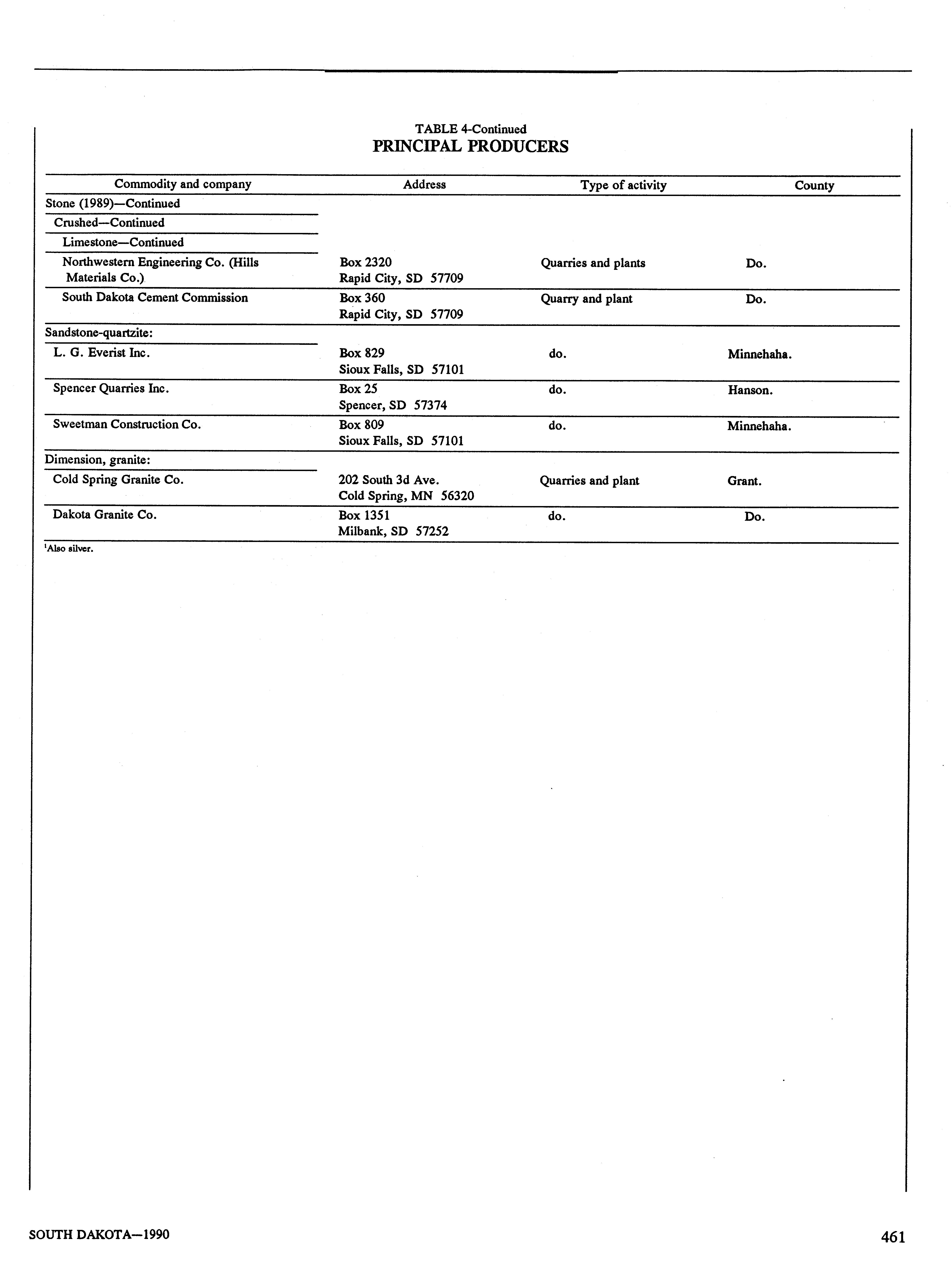 TABLE 4-Continued
PRINCIPAL PRODUCERS

| Commodity and company | Address | Type of activity | County |
|---|---|---|---|
| Stone (1989)—Continued | | | |
| Crushed—Continued | | | |
| Limestone—Continued | | | |
| Northwestern Engineering Co. (Hills Materials Co.) | Box 2320 Rapid City, SD 57709 | Quarries and plants | Do. |
| South Dakota Cement Commission | Box 360 Rapid City, SD 57709 | Quarry and plant | Do. |
| Sandstone-quartzite: | | | |
| L. G. Everist Inc. | Box 829 Sioux Falls, SD 57101 | do. | Minnehaha. |
| Spencer Quarries Inc. | Box 25 Spencer, SD 57374 | do. | Hanson. |
| Sweetman Construction Co. | Box 809 Sioux Falls, SD 57101 | do. | Minnehaha. |
| Dimension, granite: | | | |
| Cold Spring Granite Co. | 202 South 3d Ave. Cold Spring, MN 56320 | Quarries and plant | Grant. |
| Dakota Granite Co. | Box 1351 Milbank, SD 57252 | do. | Do. |

$^1$Also silver.

SOUTH DAKOTA—1990

461